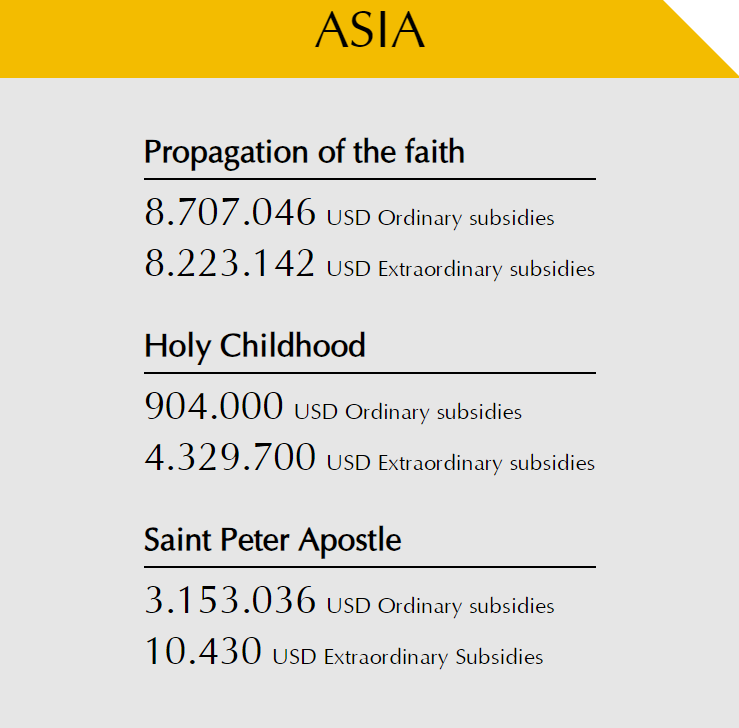 ASIA

Propagation of the faith

8.707.046 USD Ordinary subsidies
8.223.142 USD Extraordinary subsidies

Holy Childhood

904.000 USD Ordinary subsidies
4.329.700 USD Extraordinary subsidies

Saint Peter Apostle

3.153.036 USD Ordinary subsidies
10.430 USD Extraordinary Subsidies